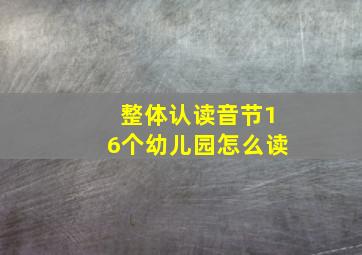 整体认读音节16个幼儿园怎么读